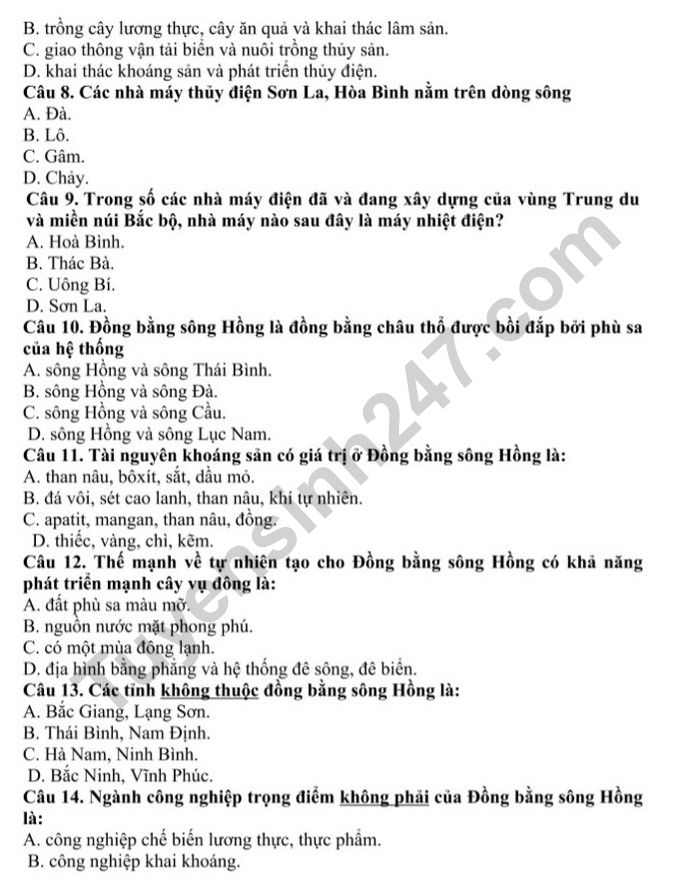 B. trồng cây lương thực, cây ăn quả và khai thác lâm sản.
C. giao thông vận tải biển và nuôi trồng thủy sản.
D. khai thác khoáng sản và phát triển thủy điện.
Câu 8. Các nhà máy thủy điện Sơn La, Hòa Bình nằm trên dòng sông
A. Đà.
B. Lô.
C. Gâm.
D. Chảy.
Câu 9. Trong số các nhà máy điện đã và đang xây dựng của vùng Trung du và miền núi Bắc bộ, nhà máy nào sau đây là máy nhiệt điện?
A. Hoà Bình.
B. Thác Bà.
C. Uông Bí.
D. Sơn La.
Câu 10. Đồng bằng sông Hồng là đồng bằng châu thổ được bồi đắp bởi phù sa của hệ thống
A. sông Hồng và sông Thái Bình.
B. sông Hồng và sông Đà.
C. sông Hồng và sông Cầu.
D. sông Hồng và sông Lục Nam.
Câu 11. Tài nguyên khoáng sản có giá trị ở Đồng bằng sông Hồng là:
A. than nâu, bôxít, sắt, dầu mỏ.
B. đá vôi, sét cao lanh, than nâu, khí tự nhiên.
C. apatit, mangan, than nâu, đồng.
D. thiếc, vàng, chì, kẽm.
Câu 12. Thế mạnh về tự nhiên tạo cho Đồng bằng sông Hồng có khả năng phát triển mạnh cây vụ đông là:
A. đất phù sa màu mỡ.
B. nguồn nước mặt phong phú.
C. có một mùa đông lạnh.
D. địa hình bằng phẳng và hệ thống đê sông, đê biển.
Câu 13. Các tỉnh không thuộc đồng bằng sông Hồng là:
A. Bắc Giang, Lạng Sơn.
B. Thái Bình, Nam Định.
C. Hà Nam, Ninh Bình.
D. Bắc Ninh, Vĩnh Phúc.
Câu 14. Ngành công nghiệp trọng điểm không phải của Đồng bằng sông Hồng là:
A. công nghiệp chế biến lương thực, thực phẩm.
B. công nghiệp khai khoáng.
Tuyensinh247.com